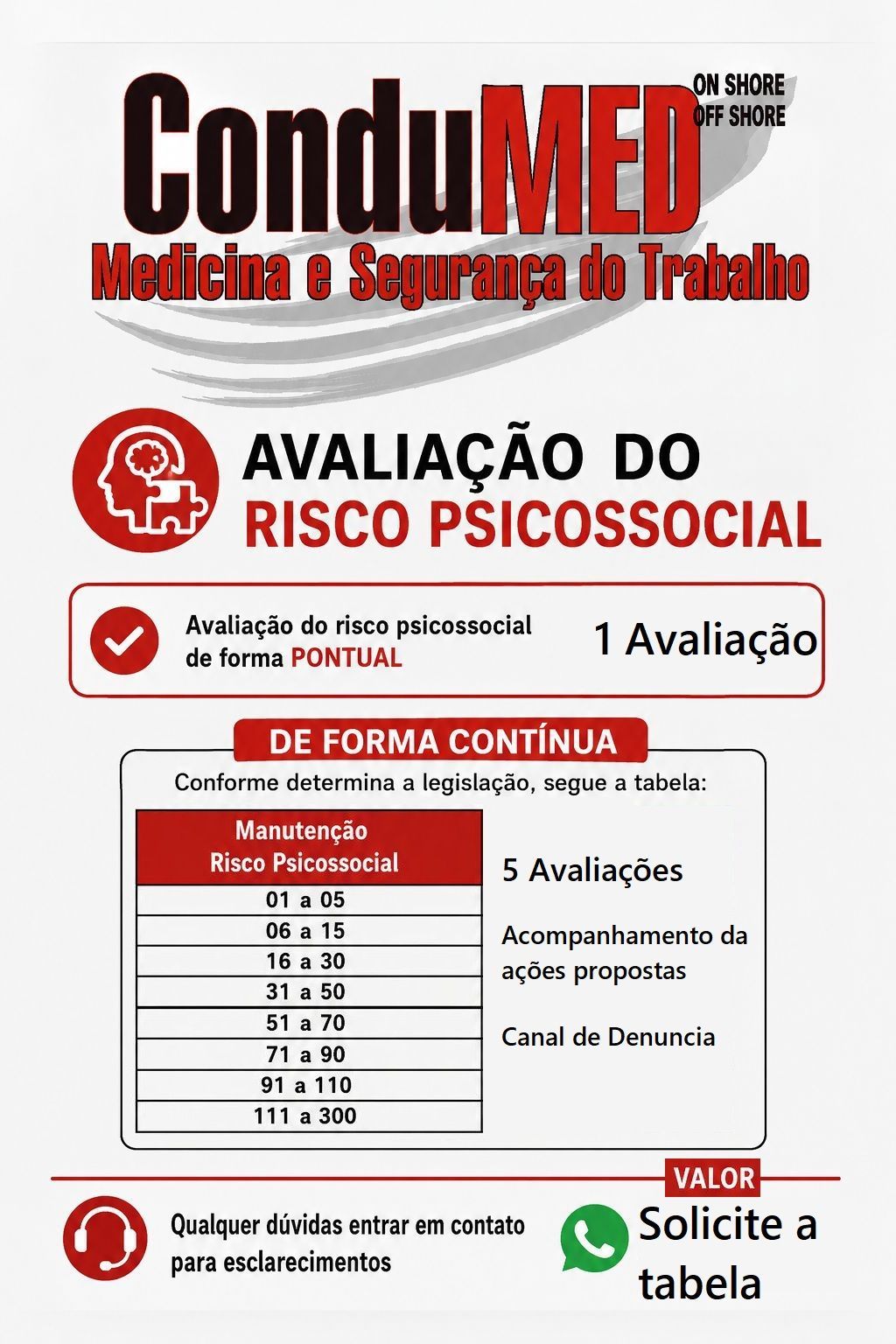 ConduMED

ON SHORE
OFF SHORE

Medicina e Segurança do Trabalho

AVALIAÇÃO DO
RISCO PSICOSSOCIAL

Avaliação do risco psicossocial de forma PONTUAL

1 Avaliação

DE FORMA CONTÍNUA

Conforme determina a legislação, segue a tabela:

| Manutenção Risco Psicossocial |
|---|
| 01 a 05 |
| 06 a 15 |
| 16 a 30 |
| 31 a 50 |
| 51 a 70 |
| 71 a 90 |
| 91 a 110 |
| 111 a 300 |

5 Avaliações

Acompanhamento da ações propostas

Canal de Denuncia

VALOR

Qualquer dúvidas entrar em contato para esclarecimentos

Solicite a tabela